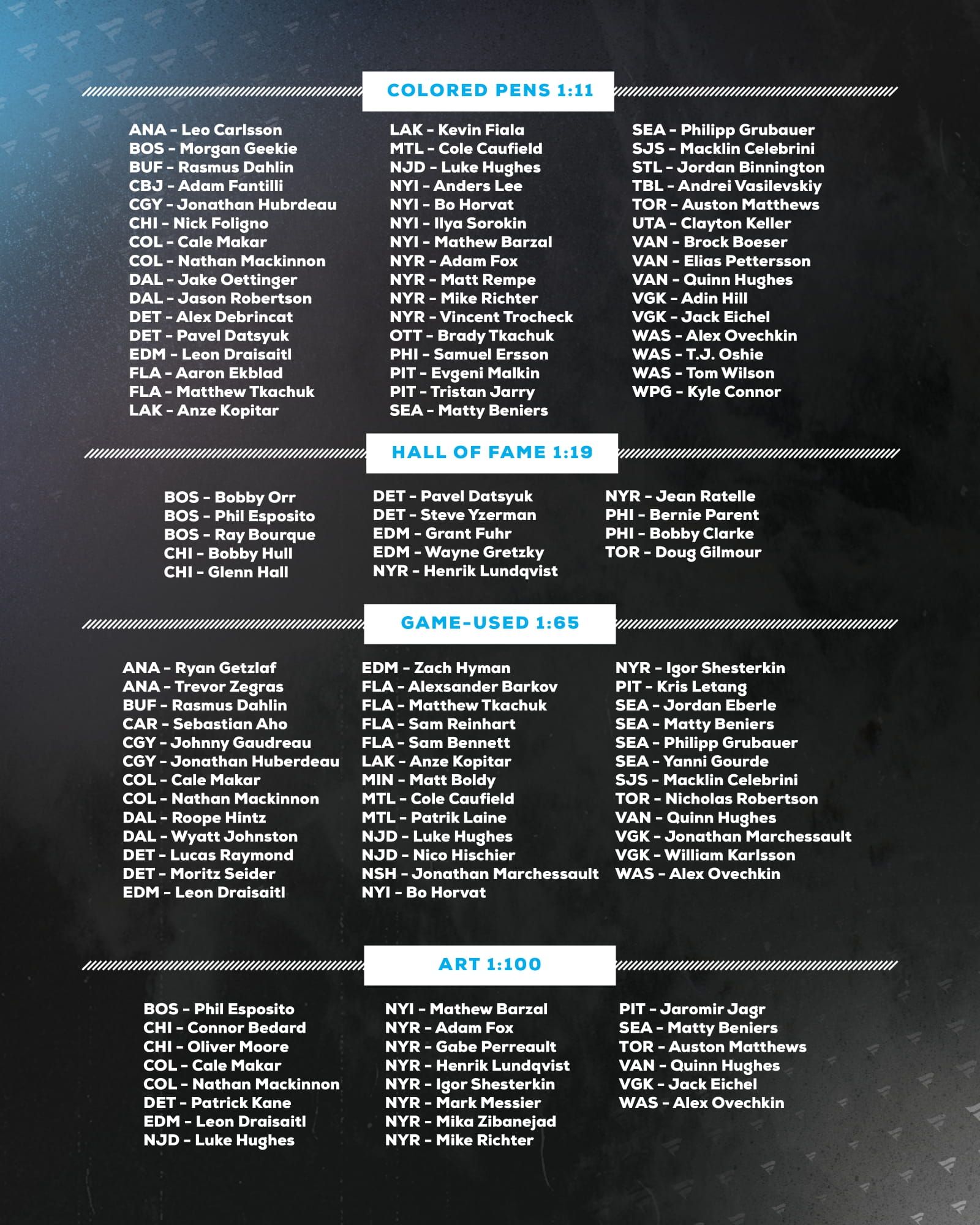 COLORED PENS 1:11

ANA - Leo Carlsson
BOS - Morgan Geekie
BUF - Rasmus Dahlin
CBJ - Adam Fantilli
CGY - Jonathan Hubrdeau
CHI - Nick Foligno
COL - Cale Makar
COL - Nathan Mackinnon
DAL - Jake Oettinger
DAL - Jason Robertson
DET - Alex Debrincat
DET - Pavel Datsyuk
EDM - Leon Draisaitl
FLA - Aaron Ekblad
FLA - Matthew Tkachuk
LAK - Anze Kopitar

LAK - Kevin Fiala
MTL - Cole Caufield
NJD - Luke Hughes
NYI - Anders Lee
NYI - Bo Horvat
NYI - Ilya Sorokin
NYI - Mathew Barzal
NYR - Adam Fox
NYR - Matt Rempe
NYR - Mike Richter
NYR - Vincent Trocheck
OTT - Brady Tkachuk
PHI - Samuel Ersson
PIT - Evgeni Malkin
PIT - Tristan Jarry
SEA - Matty Beniers

SEA - Philipp Grubauer
SJS - Macklin Celebrini
STL - Jordan Binnington
TBL - Andrei Vasilevskiy
TOR - Auston Matthews
UTA - Clayton Keller
VAN - Brock Boeser
VAN - Elias Pettersson
VAN - Quinn Hughes
VGK - Adin Hill
VGK - Jack Eichel
WAS - Alex Ovechkin
WAS - T.J. Oshie
WAS - Tom Wilson
WPG - Kyle Connor

HALL OF FAME 1:19

BOS - Bobby Orr
BOS - Phil Esposito
BOS - Ray Bourque
CHI - Bobby Hull
CHI - Glenn Hall

DET - Pavel Datsyuk
DET - Steve Yzerman
EDM - Grant Fuhr
EDM - Wayne Gretzky
NYR - Henrik Lundqvist

NYR - Jean Ratelle
PHI - Bernie Parent
PHI - Bobby Clarke
TOR - Doug Gilmour

GAME-USED 1:65

ANA - Ryan Getzlaf
ANA - Trevor Zegras
BUF - Rasmus Dahlin
CAR - Sebastian Aho
CGY - Johnny Gaudreau
CGY - Jonathan Huberdeau
COL - Cale Makar
COL - Nathan Mackinnon
DAL - Roope Hintz
DAL - Wyatt Johnston
DET - Lucas Raymond
DET - Moritz Seider
EDM - Leon Draisaitl

EDM - Zach Hyman
FLA - Alexsander Barkov
FLA - Matthew Tkachuk
FLA - Sam Reinhart
FLA - Sam Bennett
LAK - Anze Kopitar
MIN - Matt Boldy
MTL - Cole Caufield
MTL - Patrik Laine
NJD - Luke Hughes
NJD - Nico Hischier
NSH - Jonathan Marchessault
NYI - Bo Horvat

NYR - Igor Shesterkin
PIT - Kris Letang
SEA - Jordan Eberle
SEA - Matty Beniers
SEA - Philipp Grubauer
SEA - Yanni Gourde
SJS - Macklin Celebrini
TOR - Nicholas Robertson
VAN - Quinn Hughes
VGK - Jonathan Marchessault
VGK - William Karlsson
WAS - Alex Ovechkin

ART 1:100

BOS - Phil Esposito
CHI - Connor Bedard
CHI - Oliver Moore
COL - Cale Makar
COL - Nathan Mackinnon
DET - Patrick Kane
EDM - Leon Draisaitl
NJD - Luke Hughes

NYI - Mathew Barzal
NYR - Adam Fox
NYR - Gabe Perreault
NYR - Henrik Lundqvist
NYR - Igor Shesterkin
NYR - Mark Messier
NYR - Mika Zibanejad
NYR - Mike Richter

PIT - Jaromir Jagr
SEA - Matty Beniers
TOR - Auston Matthews
VAN - Quinn Hughes
VGK - Jack Eichel
WAS - Alex Ovechkin